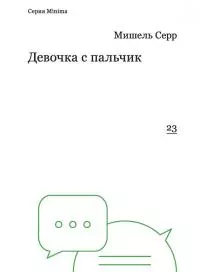 Серия Minima

Мишель Серр

Девочка с пальчик

23